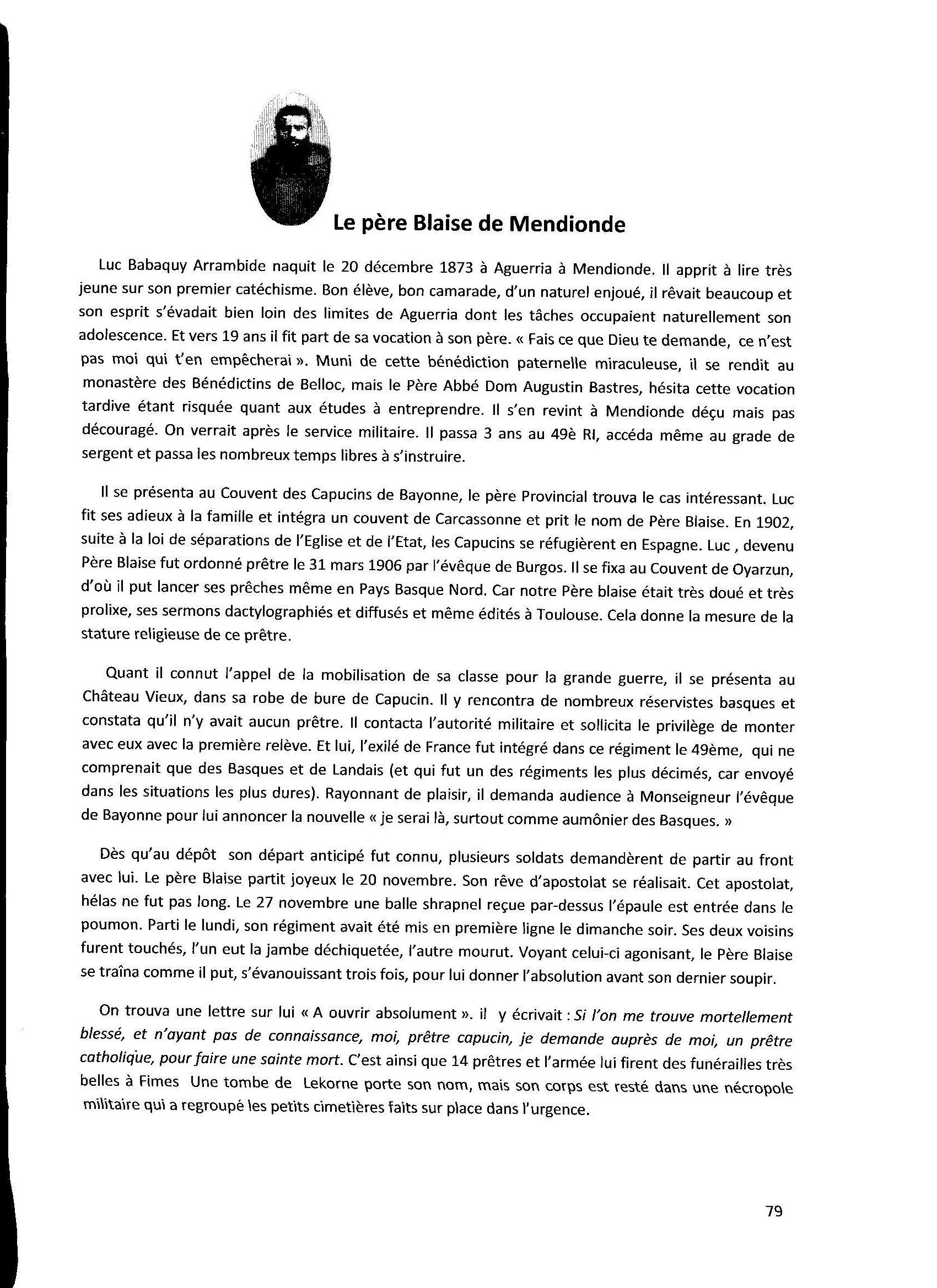 Le père Blaise de Mendionde

Luc Babaquy Arrambide naquit le 20 décembre 1873 à Aguerria à Mendionde. Il apprit à lire très jeune sur son premier catéchisme. Bon élève, bon camarade, d'un naturel enjoué, il rêvait beaucoup et son esprit s'évadait bien loin des limites de Aguerria dont les tâches occupaient naturellement son adolescence. Et vers 19 ans il fit part de sa vocation à son père. « Fais ce que Dieu te demande, ce n'est pas moi qui t'en empêcherai ». Muni de cette bénédiction paternelle miraculeuse, il se rendit au monastère des Bénédictins de Belloc, mais le Père Abbé Dom Augustin Bastres, hésita cette vocation tardive étant risquée quant aux études à entreprendre. Il s'en revint à Mendionde déçu mais pas découragé. On verrait après le service militaire. Il passa 3 ans au 49è RI, accéda même au grade de sergent et passa les nombreux temps libres à s'instruire.

Il se présenta au Couvent des Capucins de Bayonne, le père Provincial trouva le cas intéressant. Luc fit ses adieux à la famille et intégra un couvent de Carcassonne et prit le nom de Père Blaise. En 1902, suite à la loi de séparations de l'Eglise et de l'Etat, les Capucins se réfugièrent en Espagne. Luc , devenu Père Blaise fut ordonné prêtre le 31 mars 1906 par l'évêque de Burgos. Il se fixa au Couvent de Oyarzun, d'où il put lancer ses prêches même en Pays Basque Nord. Car notre Père blaise était très doué et très prolixe, ses sermons dactylographiés et diffusés et même édités à Toulouse. Cela donne la mesure de la stature religieuse de ce prêtre.

Quant il connut l'appel de la mobilisation de sa classe pour la grande guerre, il se présenta au Château Vieux, dans sa robe de bure de Capucin. Il y rencontra de nombreux réservistes basques et constata qu'il n'y avait aucun prêtre. Il contacta l'autorité militaire et sollicita le privilège de monter avec eux avec la première relève. Et lui, l'exilé de France fut intégré dans ce régiment le 49ème, qui ne comprenait que des Basques et de Landais (et qui fut un des régiments les plus décimés, car envoyé dans les situations les plus dures). Rayonnant de plaisir, il demanda audience à Monseigneur l'évêque de Bayonne pour lui annoncer la nouvelle « je serai là, surtout comme aumônier des Basques. »

Dès qu'au dépôt son départ anticipé fut connu, plusieurs soldats demandèrent de partir au front avec lui. Le père Blaise partit joyeux le 20 novembre. Son rêve d'apostolat se réalisait. Cet apostolat, hélas ne fut pas long. Le 27 novembre une balle shrapnel reçue par-dessus l'épaule est entrée dans le poumon. Parti le lundi, son régiment avait été mis en première ligne le dimanche soir. Ses deux voisins furent touchés, l'un eut la jambe déchiquetée, l'autre mourut. Voyant celui-ci agonisant, le Père Blaise se traîna comme il put, s'évanouissant trois fois, pour lui donner l'absolution avant son dernier soupir.

On trouva une lettre sur lui « A ouvrir absolument ». il y écrivait : Si l'on me trouve mortellement blessé, et n'ayant pas de connaissance, moi, prêtre capucin, je demande auprès de moi, un prêtre catholique, pour faire une sainte mort. C'est ainsi que 14 prêtres et l'armée lui firent des funérailles très belles à Fimes Une tombe de Lekorne porte son nom, mais son corps est resté dans une nécropole militaire qui a regroupé les petits cimetières faits sur place dans l'urgence.

79